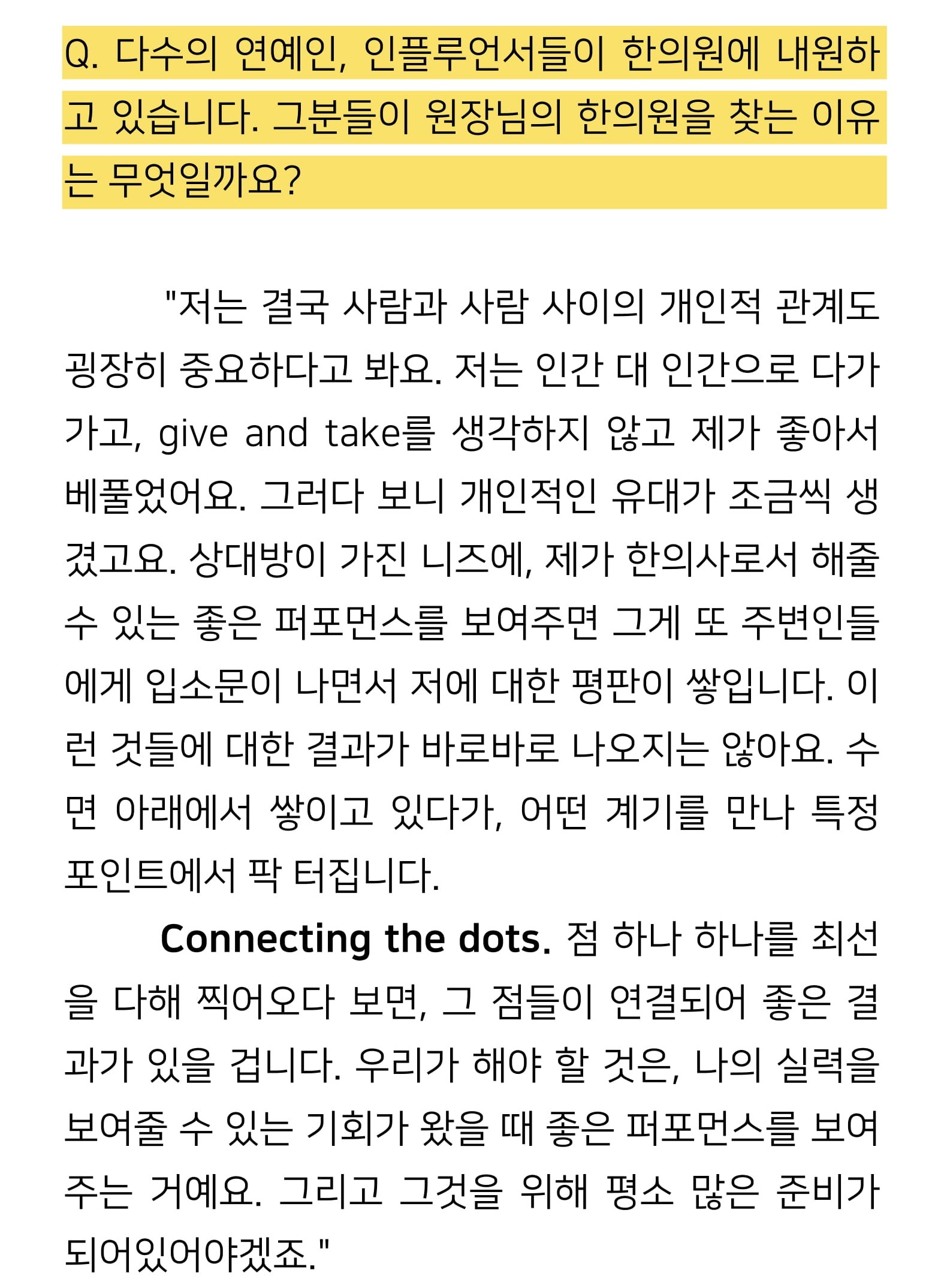 Q. 다수의 연예인, 인플루언서들이 한의원에 내원하고 있습니다. 그분들이 원장님의 한의원을 찾는 이유는 무엇일까요?

"저는 결국 사람과 사람 사이의 개인적 관계도 굉장히 중요하다고 봐요. 저는 인간 대 인간으로 다가가고, give and take를 생각하지 않고 제가 좋아서 베풀었어요. 그러다 보니 개인적인 유대가 조금씩 생겼고요. 상대방이 가진 니즈에, 제가 한의사로서 해줄 수 있는 좋은 퍼포먼스를 보여주면 그게 또 주변인들에게 입소문이 나면서 저에 대한 평판이 쌓입니다. 이런 것들에 대한 결과가 바로바로 나오지는 않아요. 수면 아래에서 쌓이고 있다가, 어떤 계기를 만나 특정 포인트에서 팍 터집니다.

Connecting the dots. 점 하나 하나를 최선을 다해 찍어오다 보면, 그 점들이 연결되어 좋은 결과가 있을 겁니다. 우리가 해야 할 것은, 나의 실력을 보여줄 수 있는 기회가 왔을 때 좋은 퍼포먼스를 보여주는 거예요. 그리고 그것을 위해 평소 많은 준비가 되어있어야겠죠."